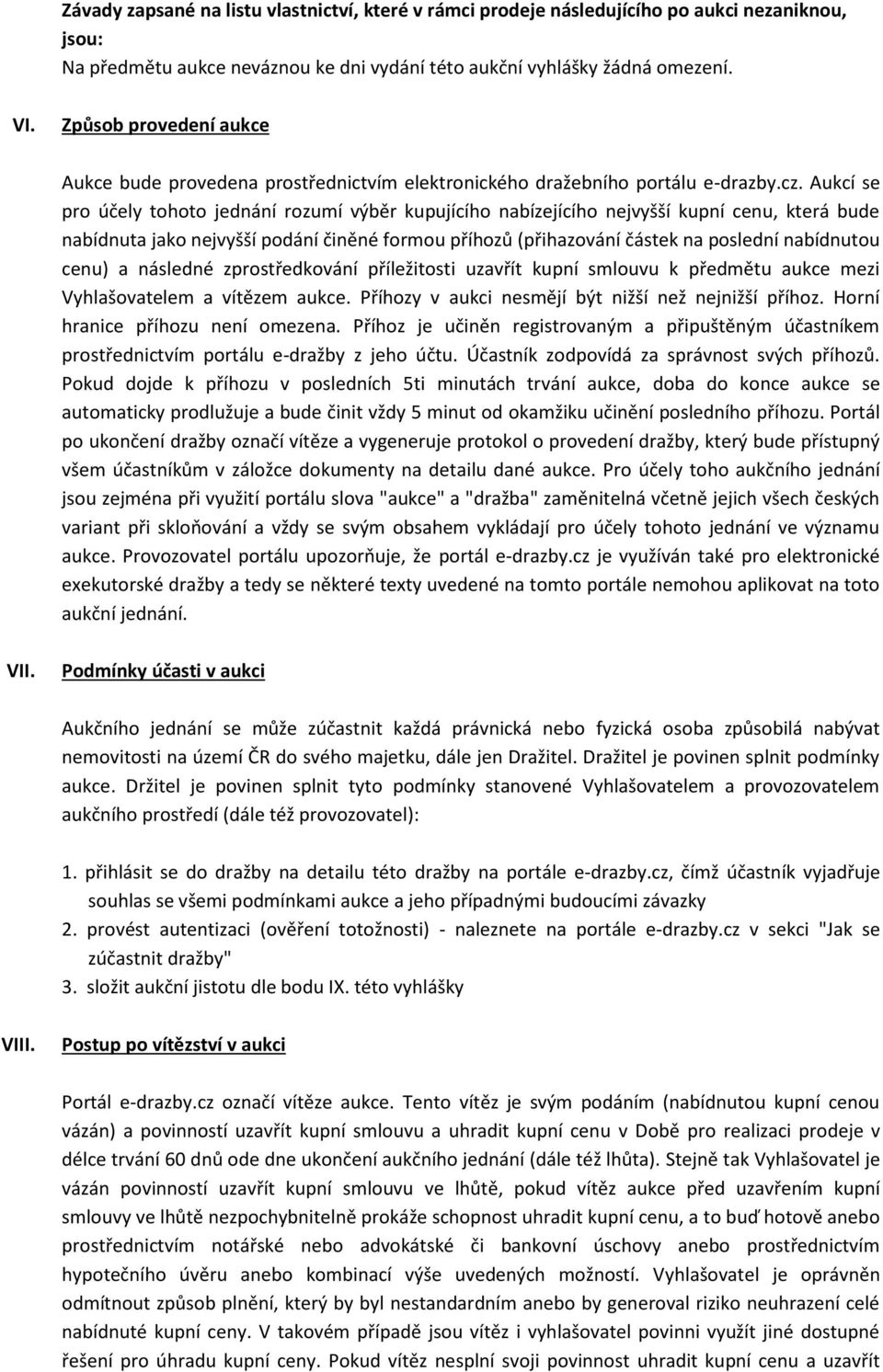 Závady zapsané na listu vlastnictví, které v rámci prodeje následujícího po aukci nezaniknou, jsou:
Na předmětu aukce neváznou ke dni vydání této aukční vyhlášky žádná omezení.

VI. Způsob provedení aukce

Aukce bude provedena prostřednictvím elektronického dražebního portálu e-drazby.cz. Aukcí se pro účely tohoto jednání rozumí výběr kupujícího nabízejícího nejvyšší kupní cenu, která bude nabídnuta jako nejvyšší podání činěné formou příhozů (přihazování částek na poslední nabídnutou cenu) a následné zprostředkování příležitosti uzavřít kupní smlouvu k předmětu aukce mezi Vyhlašovatelem a vítězem aukce. Příhozy v aukci nesmějí být nižší než nejnižší příhoz. Horní hranice příhozu není omezena. Příhoz je učiněn registrovaným a připuštěným účastníkem prostřednictvím portálu e-dražby z jeho účtu. Účastník zodpovídá za správnost svých příhozů. Pokud dojde k příhozu v posledních 5ti minutách trvání aukce, doba do konce aukce se automaticky prodlužuje a bude činit vždy 5 minut od okamžiku učinění posledního příhozu. Portál po ukončení dražby označí vítěze a vygeneruje protokol o provedení dražby, který bude přístupný všem účastníkům v záložce dokumenty na detailu dané aukce. Pro účely toho aukčního jednání jsou zejména při využití portálu slova "aukce" a "dražba" zaměnitelná včetně jejich všech českých variant při skloňování a vždy se svým obsahem vykládají pro účely tohoto jednání ve významu aukce. Provozovatel portálu upozorňuje, že portál e-drazby.cz je využíván také pro elektronické exekutorské dražby a tedy se některé texty uvedené na tomto portále nemohou aplikovat na toto aukční jednání.

VII. Podmínky účasti v aukci

Aukčního jednání se může zúčastnit každá právnická nebo fyzická osoba způsobilá nabývat nemovitosti na území ČR do svého majetku, dále jen Dražitel. Dražitel je povinen splnit podmínky aukce. Držitel je povinen splnit tyto podmínky stanovené Vyhlašovatelem a provozovatelem aukčního prostředí (dále též provozovatel):

1. přihlásit se do dražby na detailu této dražby na portále e-drazby.cz, čímž účastník vyjadřuje souhlas se všemi podmínkami aukce a jeho případnými budoucími závazky
2. provést autentizaci (ověření totožnosti) - naleznete na portále e-drazby.cz v sekci "Jak se zúčastnit dražby"
3. složit aukční jistotu dle bodu IX. této vyhlášky

VIII. Postup po vítězství v aukci

Portál e-drazby.cz označí vítěze aukce. Tento vítěz je svým podáním (nabídnutou kupní cenou vázán) a povinností uzavřít kupní smlouvu a uhradit kupní cenu v Době pro realizaci prodeje v délce trvání 60 dnů ode dne ukončení aukčního jednání (dále též lhůta). Stejně tak Vyhlašovatel je vázán povinností uzavřít kupní smlouvu ve lhůtě, pokud vítěz aukce před uzavřením kupní smlouvy ve lhůtě nezpochybnitelně prokáže schopnost uhradit kupní cenu, a to buď hotově anebo prostřednictvím notářské nebo advokátské či bankovní úschovy anebo prostřednictvím hypotečního úvěru anebo kombinací výše uvedených možností. Vyhlašovatel je oprávněn odmítnout způsob plnění, který by byl nestandardním anebo by generoval riziko neuhrazení celé nabídnuté kupní ceny. V takovém případě jsou vítěz i vyhlašovatel povinni využít jiné dostupné řešení pro úhradu kupní ceny. Pokud vítěz nesplní svoji povinnost uhradit kupní cenu a uzavřít